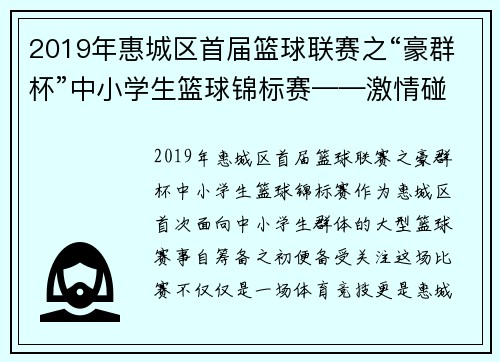 2019年惠城区首届篮球联赛之“豪群杯”中小学生篮球锦标赛——激情碰

2019年惠城区首届篮球联赛之豪群杯中小学生篮球锦标赛作为惠城区首次面向中小学生群体的大型篮球赛事自筹备之初便备受关注这场比赛不仅仅是一场体育竞技更是惠城